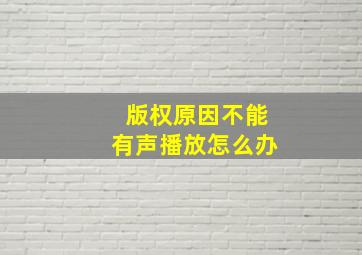 版权原因不能
有声播放怎么办